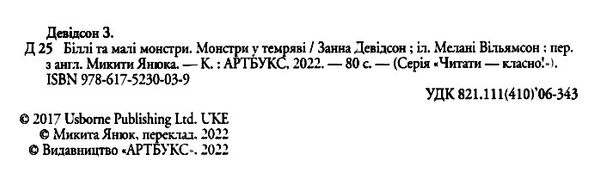 Девідсон З.
Д 25 Біллі та малі монстри. Монстри у темряві / Занна Девідсон ; іл. Мелані Вільямсон ; пер. з англ. Микити Янюка. — К. : АРТБУКС, 2022. — 80 с. — (Серія «Читати — класно!»).
ISBN 978-617-5230-03-9

УДК 821.111(410)'06-343

© 2017 Usborne Publishing Ltd. UKE
© Микита Янюк, переклад, 2022
© Видавництво «АРТБУКС», 2022